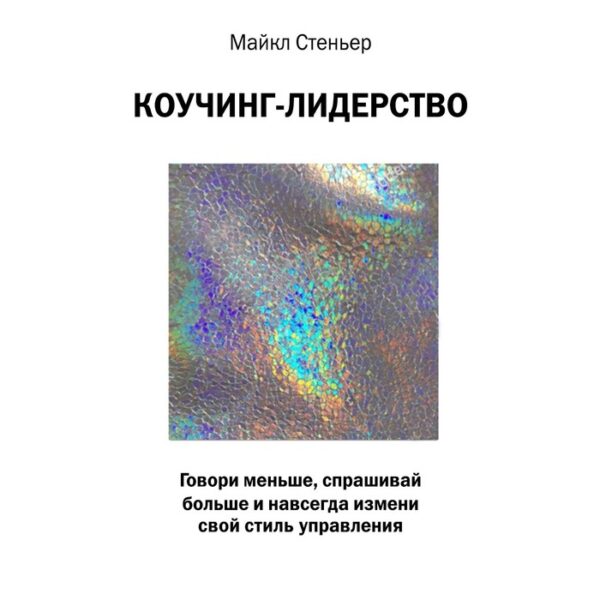 Майкл Стеньер

КОУЧИНГ-ЛИДЕРСТВО

Говори меньше, спрашивай больше и навсегда измени свой стиль управления